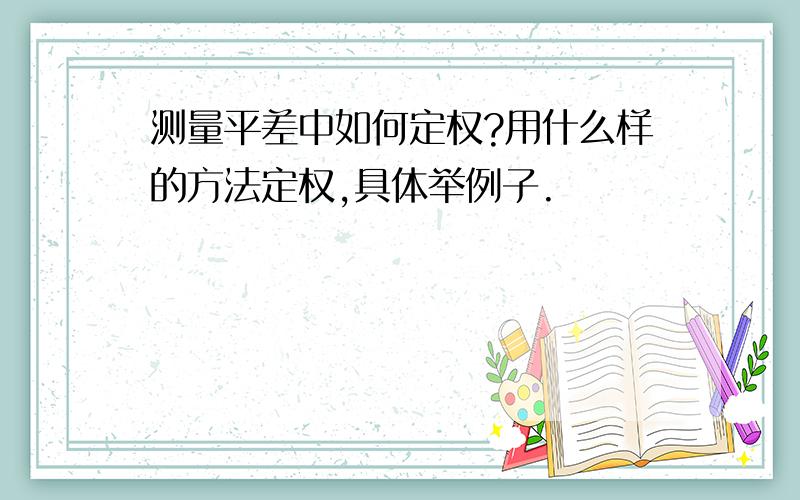 测量平差中如何定权?用什么样的方法定权,具体举例子.